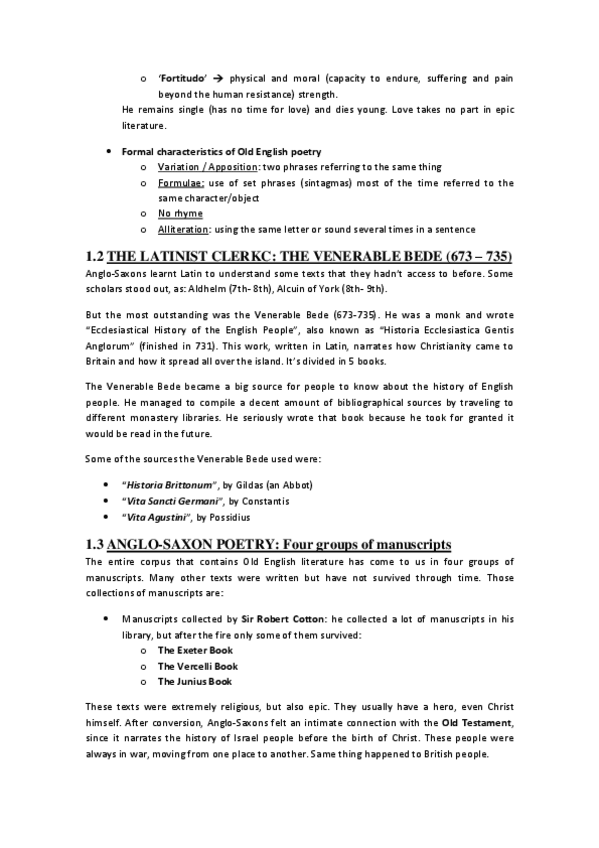 o 'Fortitudo' → physical and moral (capacity to endure, suffering and pain beyond the human resistance) strength.

He remains single (has no time for love) and dies young. Love takes no part in epic literature.

• Formal characteristics of Old English poetry
  o Variation / Apposition: two phrases referring to the same thing
  o Formulae: use of set phrases (sintagmas) most of the time referred to the same character/object
  o No rhyme
  o Alliteration: using the same letter or sound several times in a sentence

1.2 THE LATINIST CLERKC: THE VENERABLE BEDE (673 – 735)

Anglo-Saxons learnt Latin to understand some texts that they hadn't access to before. Some scholars stood out, as: Aldhelm (7th- 8th), Alcuin of York (8th- 9th).

But the most outstanding was the Venerable Bede (673-735). He was a monk and wrote "Ecclesiastical History of the English People", also known as "Historia Ecclesiastica Gentis Anglorum" (finished in 731). This work, written in Latin, narrates how Christianity came to Britain and how it spread all over the island. It's divided in 5 books.

The Venerable Bede became a big source for people to know about the history of English people. He managed to compile a decent amount of bibliographical sources by traveling to different monastery libraries. He seriously wrote that book because he took for granted it would be read in the future.

Some of the sources the Venerable Bede used were:

• "Historia Brittonum", by Gildas (an Abbot)
• "Vita Sancti Germani", by Constantis
• "Vita Agustini", by Possidius

1.3 ANGLO-SAXON POETRY: Four groups of manuscripts

The entire corpus that contains Old English literature has come to us in four groups of manuscripts. Many other texts were written but have not survived through time. Those collections of manuscripts are:

• Manuscripts collected by Sir Robert Cotton: he collected a lot of manuscripts in his library, but after the fire only some of them survived:
  o The Exeter Book
  o The Vercelli Book
  o The Junius Book

These texts were extremely religious, but also epic. They usually have a hero, even Christ himself. After conversion, Anglo-Saxons felt an intimate connection with the Old Testament, since it narrates the history of Israel people before the birth of Christ. These people were always in war, moving from one place to another. Same thing happened to British people.